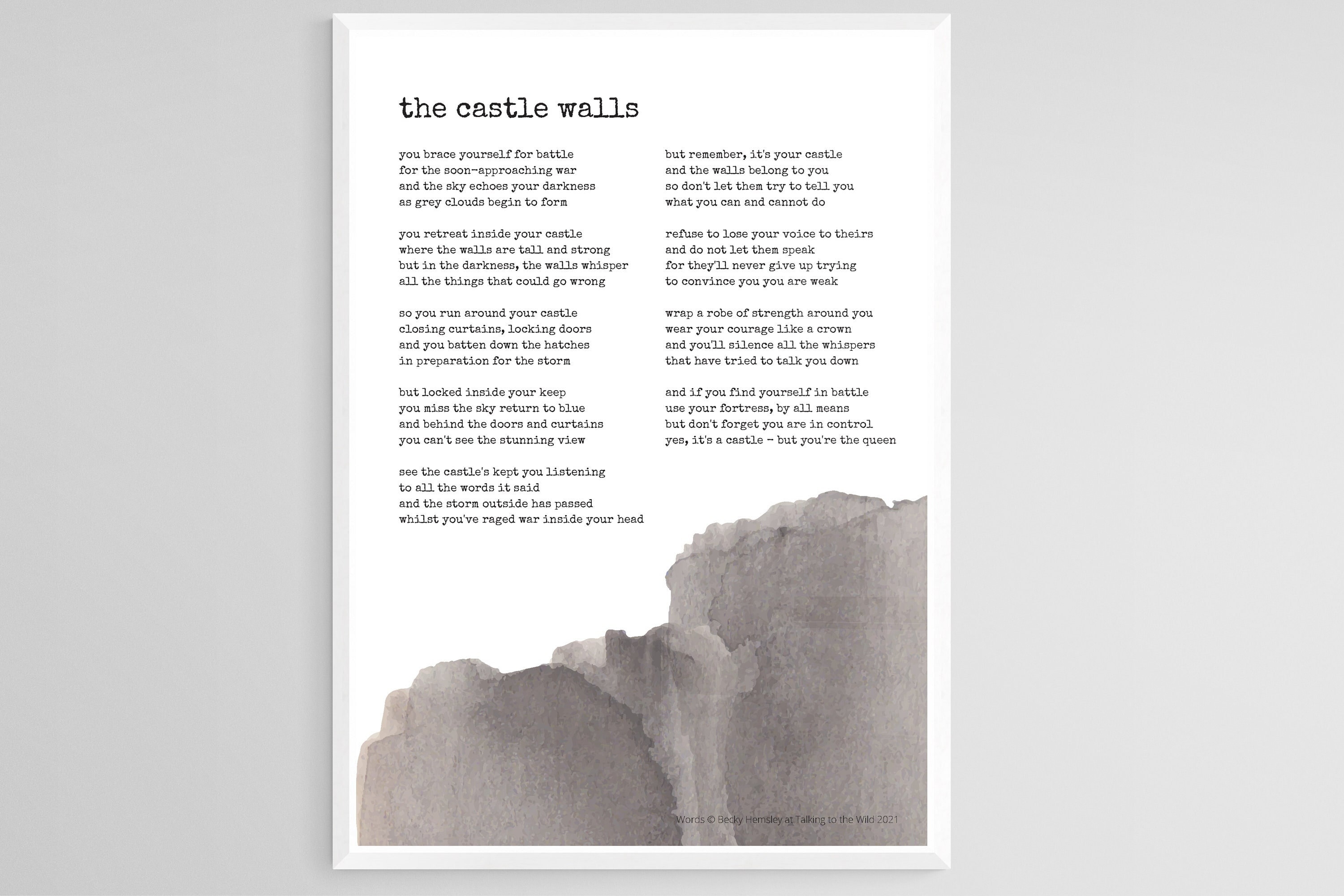 the castle walls

you brace yourself for battle
for the soon-approaching war
and the sky echoes your darkness
as grey clouds begin to form

you retreat inside your castle
where the walls are tall and strong
but in the darkness, the walls whisper
all the things that could go wrong

so you run around your castle
closing curtains, locking doors
and you batten down the hatches
in preparation for the storm

but locked inside your keep
you miss the sky return to blue
and behind the doors and curtains
you can't see the stunning view

see the castle's kept you listening
to all the words it said
and the storm outside has passed
whilst you've raged war inside your head

but remember, it's your castle
and the walls belong to you
so don't let them try to tell you
what you can and cannot do

refuse to lose your voice to theirs
and do not let them speak
for they'll never give up trying
to convince you you are weak

wrap a robe of strength around you
wear your courage like a crown
and you'll silence all the whispers
that have tried to talk you down

and if you find yourself in battle
use your fortress, by all means
but don't forget you are in control
yes, it's a castle - but you're the queen

Words © Becky Hemsley at Talking to the Wild 2021